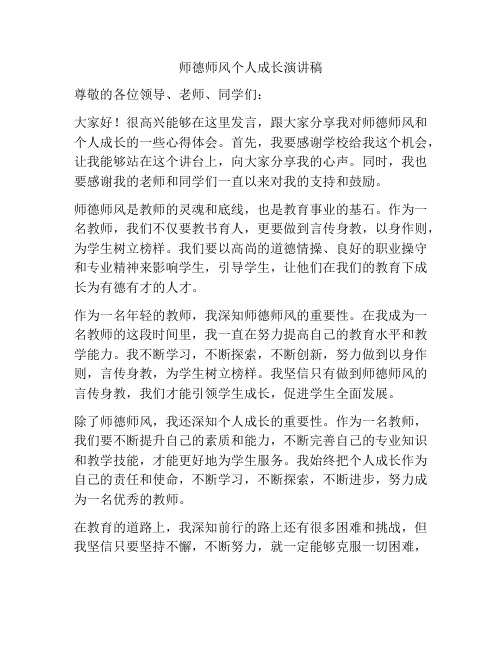 师德师风个人成长演讲稿

尊敬的各位领导、老师、同学们：

大家好！很高兴能够在这里发言，跟大家分享我对师德师风和个人成长的一些心得体会。首先，我要感谢学校给我这个机会，让我能够站在这个讲台上，向大家分享我的心声。同时，我也要感谢我的老师和同学们一直以来对我的支持和鼓励。

师德师风是教师的灵魂和底线，也是教育事业的基石。作为一名教师，我们不仅要教书育人，更要做到言传身教，以身作则，为学生树立榜样。我们要以高尚的道德情操、良好的职业操守和专业精神来影响学生，引导学生，让他们在我们的教育下成长为有德有才的人才。

作为一名年轻的教师，我深知师德师风的重要性。在我成为一名教师的这段时间里，我一直在努力提高自己的教育水平和教学能力。我不断学习，不断探索，不断创新，努力做到以身作则，言传身教，为学生树立榜样。我坚信只有做到师德师风的言传身教，我们才能引领学生成长，促进学生全面发展。

除了师德师风，我还深知个人成长的重要性。作为一名教师，我们要不断提升自己的素质和能力，不断完善自己的专业知识和教学技能，才能更好地为学生服务。我始终把个人成长作为自己的责任和使命，不断学习，不断探索，不断进步，努力成为一名优秀的教师。

在教育的道路上，我深知前行的路上还有很多困难和挑战，但我坚信只要坚持不懈，不断努力，就一定能够克服一切困难，